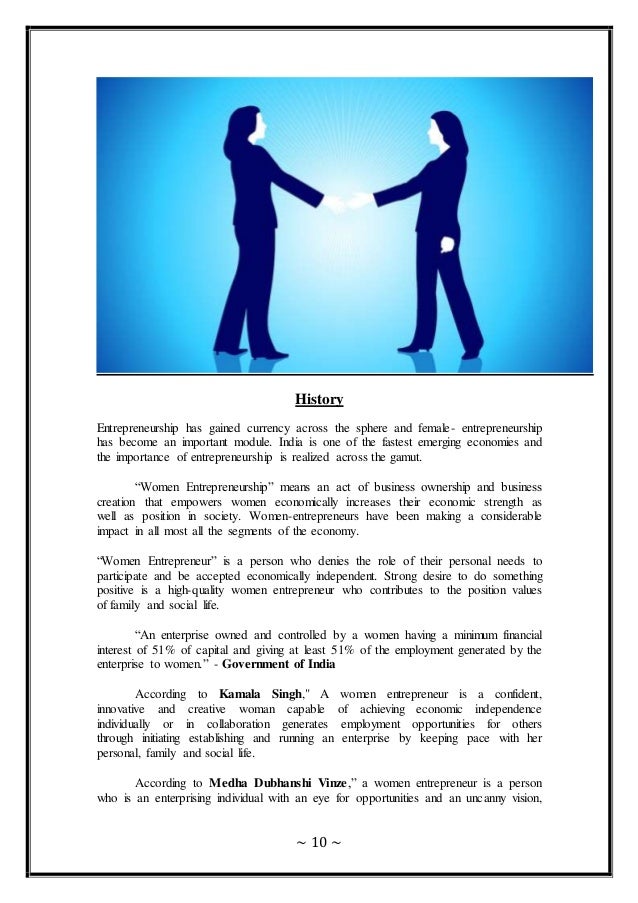 History

Entrepreneurship has gained currency across the sphere and female- entrepreneurship has become an important module. India is one of the fastest emerging economies and the importance of entrepreneurship is realized across the gamut.

“Women Entrepreneurship” means an act of business ownership and business creation that empowers women economically increases their economic strength as well as position in society. Women-entrepreneurs have been making a considerable impact in all most all the segments of the economy.

“Women Entrepreneur” is a person who denies the role of their personal needs to participate and be accepted economically independent. Strong desire to do something positive is a high-quality women entrepreneur who contributes to the position values of family and social life.

“An enterprise owned and controlled by a women having a minimum financial interest of 51% of capital and giving at least 51% of the employment generated by the enterprise to women.” - Government of India

According to Kamala Singh," A women entrepreneur is a confident, innovative and creative woman capable of achieving economic independence individually or in collaboration generates employment opportunities for others through initiating establishing and running an enterprise by keeping pace with her personal, family and social life.

According to Medha Dubhanshi Vinze,” a women entrepreneur is a person who is an enterprising individual with an eye for opportunities and an uncanny vision,

~ 10 ~